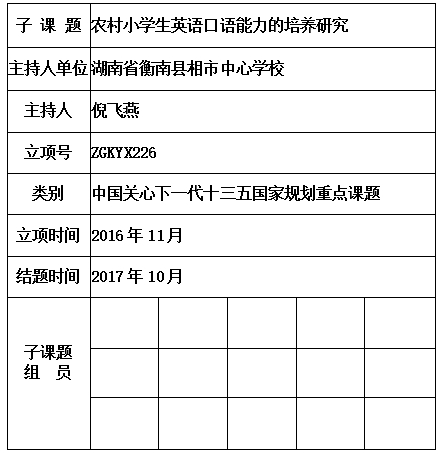 | 子 课 题 | 农村小学生英语口语能力的培养研究 | | | | |
|---|---|---|---|---|---|
| 主持人单位 | 湖南省衡南县相市中心学校 | | | | |
| 主持人 | 倪飞燕 | | | | |
| 立项号 | ZGKYX226 | | | | |
| 类别 | 中国关心下一代十三五国家规划重点课题 | | | | |
| 立项时间 | 2016 年 11月 | | | | |
| 结题时间 | 2017 年 10月 | | | | |
| 子课题 组 员 | | | | | |
| | | | | | |
| | | | | | |